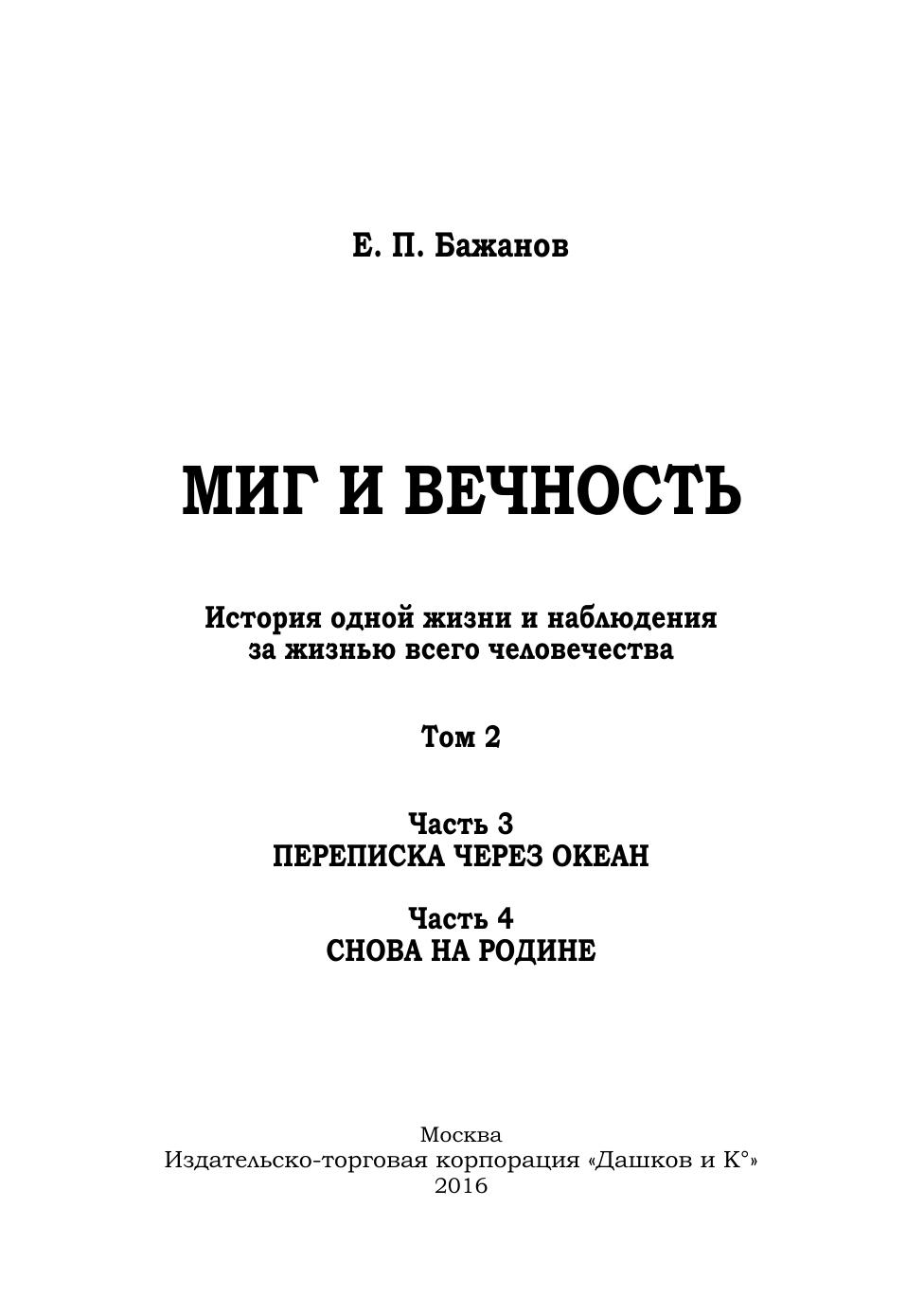 Е. П. Бажанов

МИГ И ВЕЧНОСТЬ

История одной жизни и наблюдения за жизнью всего человечества

Том 2

Часть 3
ПЕРЕПИСКА ЧЕРЕЗ ОКЕАН

Часть 4
СНОВА НА РОДИНЕ

Москва
Издательско-торговая корпорация «Дашков и К°»
2016